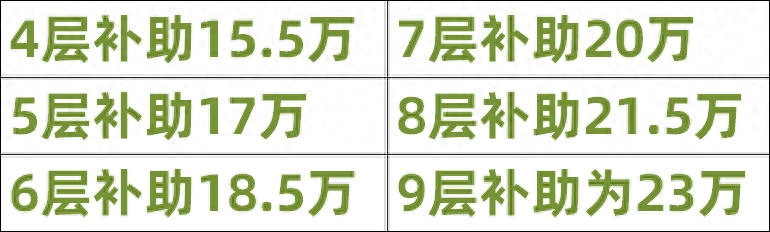 | 4层补助15.5万 | 7层补助20万 |
|---|---|
| 5层补助17万 | 8层补助21.5万 |
| 6层补助18.5万 | 9层补助为23万 |